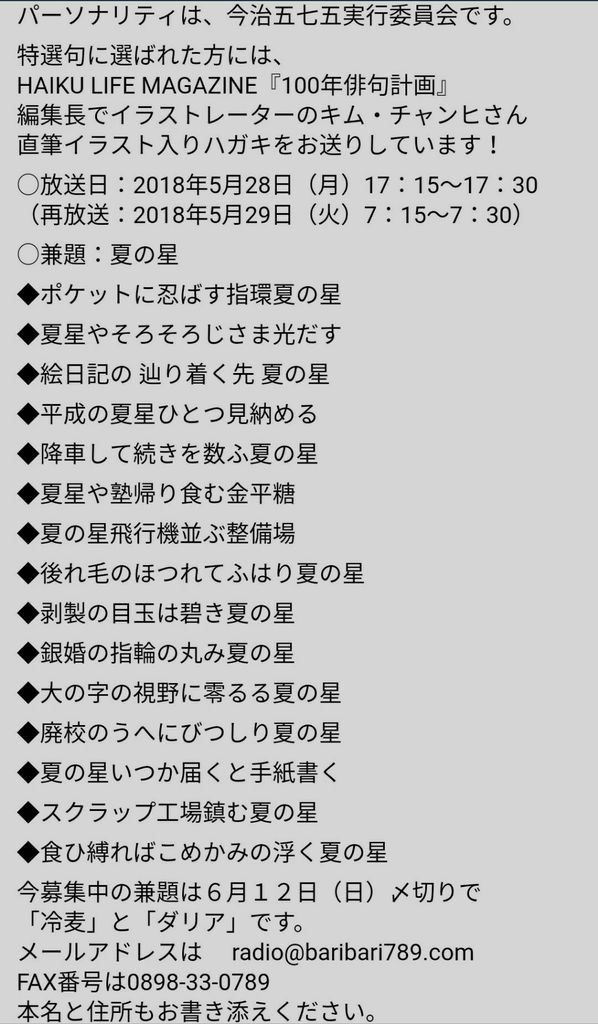 パーソナリティは、今治五七五実行委員会です。

特選句に選ばれた方には、
HAIKU LIFE MAGAZINE『100年俳句計画』
編集長でイラストレーターのキム・チャンヒさん
直筆イラスト入りハガキをお送りしています！

○放送日：2018年5月28日（月）17：15～17：30
（再放送：2018年5月29日（火）7：15～7：30）

○兼題：夏の星

◆ポケットに忍ばす指環夏の星

◆夏星やそろそろじさま光だす

◆絵日記の 辿り着く先 夏の星

◆平成の夏星ひとつ見納める

◆降車して続きを数ふ夏の星

◆夏星や塾帰り食む金平糖

◆夏の星飛行機並ぶ整備場

◆後れ毛のほつれてふはり夏の星

◆剥製の目玉は碧き夏の星

◆銀婚の指輪の丸み夏の星

◆大の字の視野に零るる夏の星

◆廃校のうへにびつしり夏の星

◆夏の星いつか届くと手紙書く

◆スクラップ工場鎮む夏の星

◆食ひ縛ればこめかみの浮く夏の星

今募集中の兼題は６月１２日（日）〆切りで
「冷麦」と「ダリア」です。
メールアドレスは　radio@baribari789.com
FAX番号は0898-33-0789
本名と住所もお書き添えください。